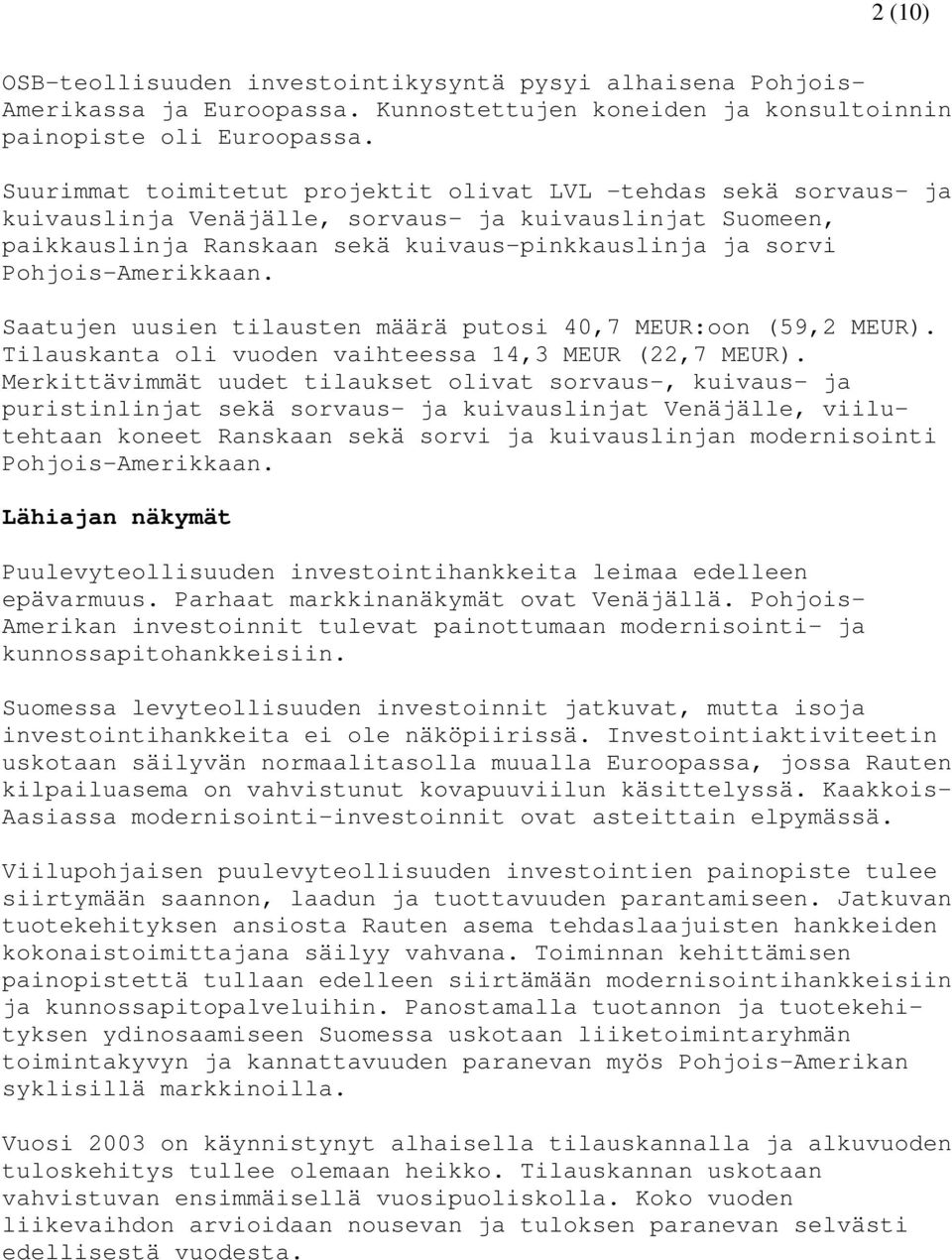 2 (10)

OSB-teollisuuden investointikysyntä pysyi alhaisena Pohjois-Amerikassa ja Euroopassa. Kunnostettujen koneiden ja konsultoinnin painopiste oli Euroopassa.

Suurimmat toimitetut projektit olivat LVL -tehdas sekä sorvaus- ja kuivauslinja Venäjälle, sorvaus- ja kuivauslinjat Suomeen, paikkauslinja Ranskaan sekä kuivaus-pinkkauslinja ja sorvi Pohjois-Amerikkaan.

Saatujen uusien tilausten määrä putosi 40,7 MEUR:oon (59,2 MEUR). Tilauskanta oli vuoden vaihteessa 14,3 MEUR (22,7 MEUR). Merkittävimmät uudet tilaukset olivat sorvaus-, kuivaus- ja puristinlinjat sekä sorvaus- ja kuivauslinjat Venäjälle, viilutehtaan koneet Ranskaan sekä sorvi ja kuivauslinjan modernisointi Pohjois-Amerikkaan.

Lähiajan näkymät

Puulevyteollisuuden investointihankkeita leimaa edelleen epävarmuus. Parhaat markkinanäkymät ovat Venäjällä. Pohjois-Amerikan investoinnit tulevat painottumaan modernisointi- ja kunnossapitohankkeisiin.

Suomessa levyteollisuuden investoinnit jatkuvat, mutta isoja investointihankkeita ei ole näköpiirissä. Investointiaktiviteetin uskotaan säilyvän normaalitasolla muualla Euroopassa, jossa Rauten kilpailuasema on vahvistunut kovapuuviilun käsittelyssä. Kaakkois-Aasiassa modernisointi-investoinnit ovat asteittain elpymässä.

Viilupohjaisen puulevyteollisuuden investointien painopiste tulee siirtymään saannon, laadun ja tuottavuuden parantamiseen. Jatkuvan tuotekehityksen ansiosta Rauten asema tehdaslaajuisten hankkeiden kokonaistoimittajana säilyy vahvana. Toiminnan kehittämisen painopistettä tullaan edelleen siirtämään modernisointihankkeisiin ja kunnossapitopalveluihin. Panostamalla tuotannon ja tuotekehityksen ydinosaamiseen Suomessa uskotaan liiketoimintaryhmän toimintakyvyn ja kannattavuuden paranevan myös Pohjois-Amerikan syklisillä markkinoilla.

Vuosi 2003 on käynnistynyt alhaisella tilauskannalla ja alkuvuoden tuloskehitys tullee olemaan heikko. Tilauskannan uskotaan vahvistuvan ensimmäisellä vuosipuoliskolla. Koko vuoden liikevaihdon arvioidaan nousevan ja tuloksen paranevan selvästi edellisestä vuodesta.